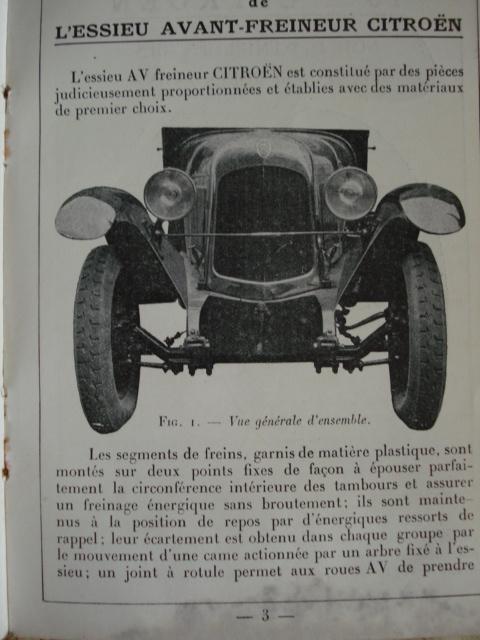 de
L'ESSIEU AVANT-FREINEUR CITROËN

L'essieu AV freineur CITROËN est constitué par des pièces judicieusement proportionnées et établies avec des matériaux de premier choix.

Fig. 1. — Vue générale d'ensemble.

Les segments de freins, garnis de matière plastique, sont montés sur deux points fixes de façon à épouser parfaitement la circonférence intérieure des tambours et assurer un freinage énergique sans broutement; ils sont maintenus à la position de repos par d'énergiques ressorts de rappel; leur écartement est obtenu dans chaque groupe par le mouvement d'une came actionnée par un arbre fixé à l'essieu; un joint à rotule permet aux roues AV de prendre

— 3 —